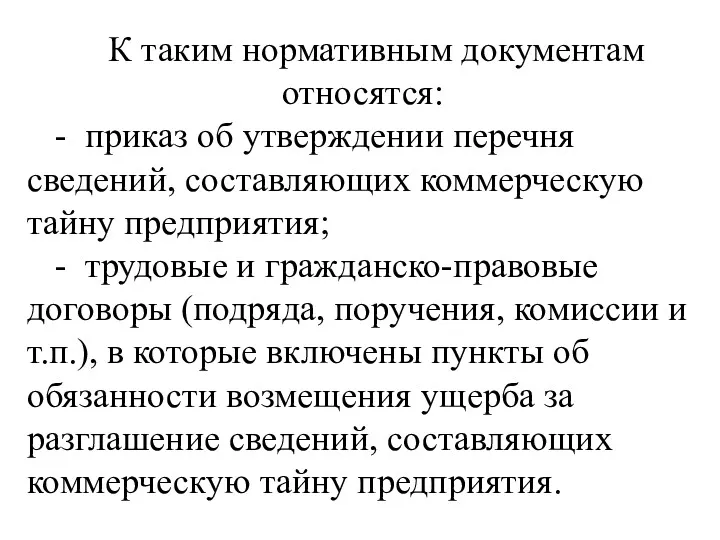 К таким нормативным документам относятся:

- приказ об утверждении перечня сведений, составляющих коммерческую тайну предприятия;

- трудовые и гражданско-правовые договоры (подряда, поручения, комиссии и т.п.), в которые включены пункты об обязанности возмещения ущерба за разглашение сведений, составляющих коммерческую тайну предприятия.